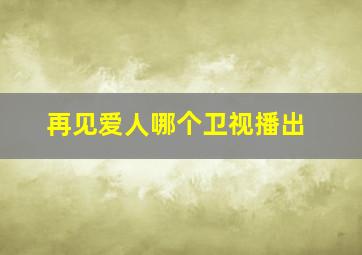 再见爱人哪个卫视播出